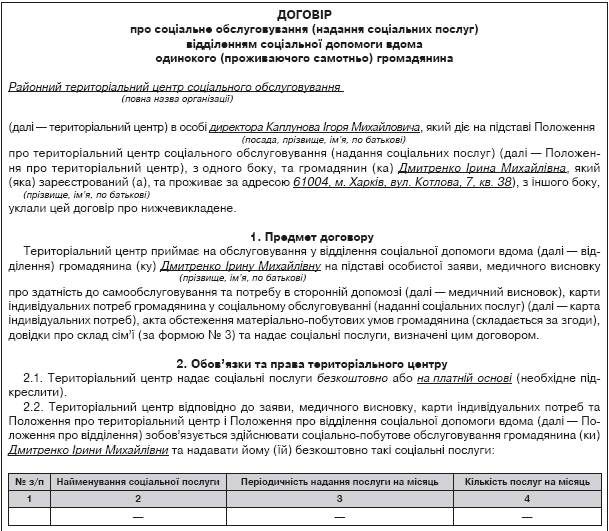 ДОГОВІР
про соціальне обслуговування (надання соціальних послуг)
відділенням соціальної допомоги вдома
одинокого (проживаючого самотньо) громадянина

Районний територіальний центр соціального обслуговування
(повна назва організації)

(далі — територіальний центр) в особі директора Каплунова Ігоря Михайловича, який діє на підставі Положення
(посада, прізвище, ім'я, по батькові)
про територіальний центр соціального обслуговування (надання соціальних послуг) (далі — Положення про територіальний центр), з одного боку, та громадянин (ка) Дмитренко Ірина Михайлівна, який (яка) зареєстрований (а), та проживає за адресою 61004, м. Харків, вул. Котлова, 7, кв. 38), з іншого боку,
(прізвище, ім'я, по батькові)
уклали цей договір про нижчевикладене.

1. Предмет договору
Територіальний центр приймає на обслуговування у відділення соціальної допомоги вдома (далі — відділення) громадянина (ку) Дмитренко Ірину Михайлівну на підставі особистої заяви, медичного висновку
(прізвище, ім'я, по батькові)
про здатність до самообслуговування та потребу в сторонній допомозі (далі — медичний висновок), карти індивідуальних потреб громадянина у соціальному обслуговуванні (наданні соціальних послуг) (далі — карта індивідуальних потреб), акта обстеження матеріально-побутових умов громадянина (складається за згоди), довідки про склад сім'ї (за формою № 3) та надає соціальні послуги, визначені цим договором.

2. Обов'язки та права територіального центру
2.1. Територіальний центр надає соціальні послуги безкоштовно або на платній основі (необхідне підкреслити).
2.2. Територіальний центр відповідно до заяви, медичного висновку, карти індивідуальних потреб та Положення про територіальний центр і Положення про відділення соціальної допомоги вдома (далі — Положення про відділення) зобов'язується здійснювати соціально-побутове обслуговування громадянина (ки) Дмитренко Ірини Михайлівни та надавати йому (їй) безкоштовно такі соціальні послуги:

| № з/п | Найменування соціальної послуги | Періодичність надання послуги на місяць | Кількість послуг на місяць |
|---|---|---|---|
| 1 | 2 | 3 | 4 |
| | — | — | — |